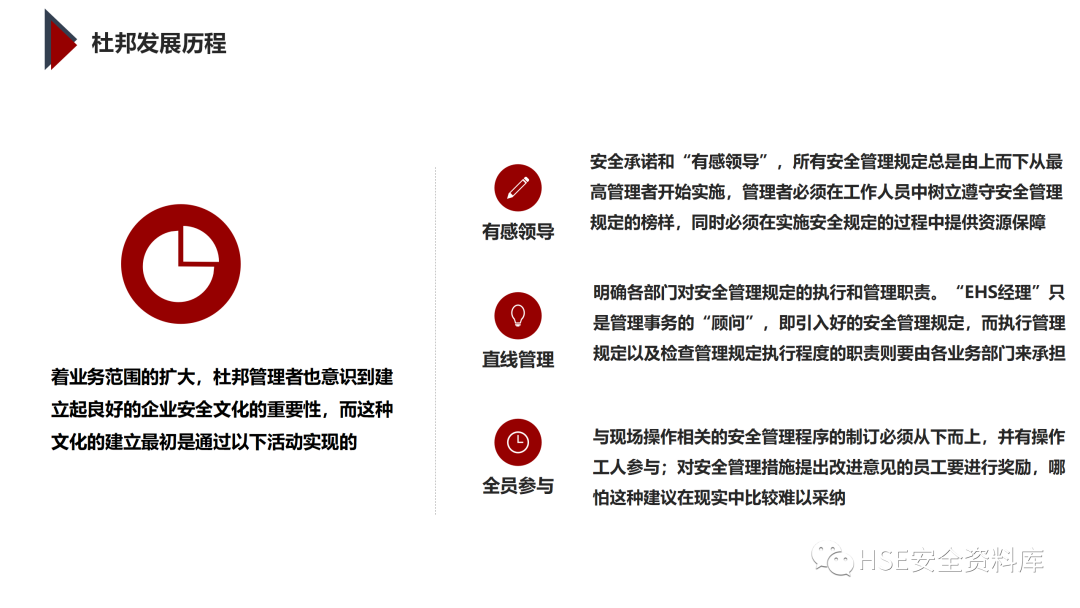 杜邦发展历程

着业务范围的扩大，杜邦管理者也意识到建立起良好的企业安全文化的重要性，而这种文化的建立最初是通过以下活动实现的

有感领导

安全承诺和“有感领导”，所有安全管理规定总是由上而下从最高管理者开始实施，管理者必须在工作人员中树立遵守安全管理规定的榜样，同时必须在实施安全规定的过程中提供资源保障

直线管理

明确各部门对安全管理规定的执行和管理职责。“EHS经理”只是管理事务的“顾问”，即引入好的安全管理规定，而执行管理规定以及检查管理规定执行程度的职责则要由各业务部门来承担

全员参与

与现场操作相关的安全管理程序的制订必须从下而上，并有操作工人参与；对安全管理措施提出改进意见的员工要进行奖励，哪怕这种建议在现实中比较难以采纳

HSE安全资料库